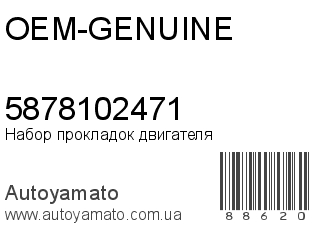 OEM-GENUINE

5878102471
Набор прокладок двигателя

Autoyamato
www.autoyamato.com.ua

8 8 6 2 0